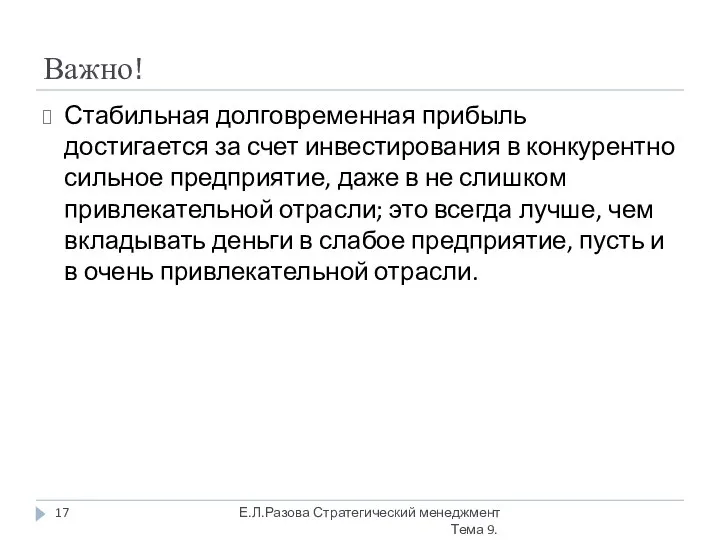 Важно!

Стабильная долговременная прибыль достигается за счет инвестирования в конкурентно сильное предприятие, даже в не слишком привлекательной отрасли; это всегда лучше, чем вкладывать деньги в слабое предприятие, пусть и в очень привлекательной отрасли.

17

Е.Л.Разова Стратегический менеджмент Тема 9.